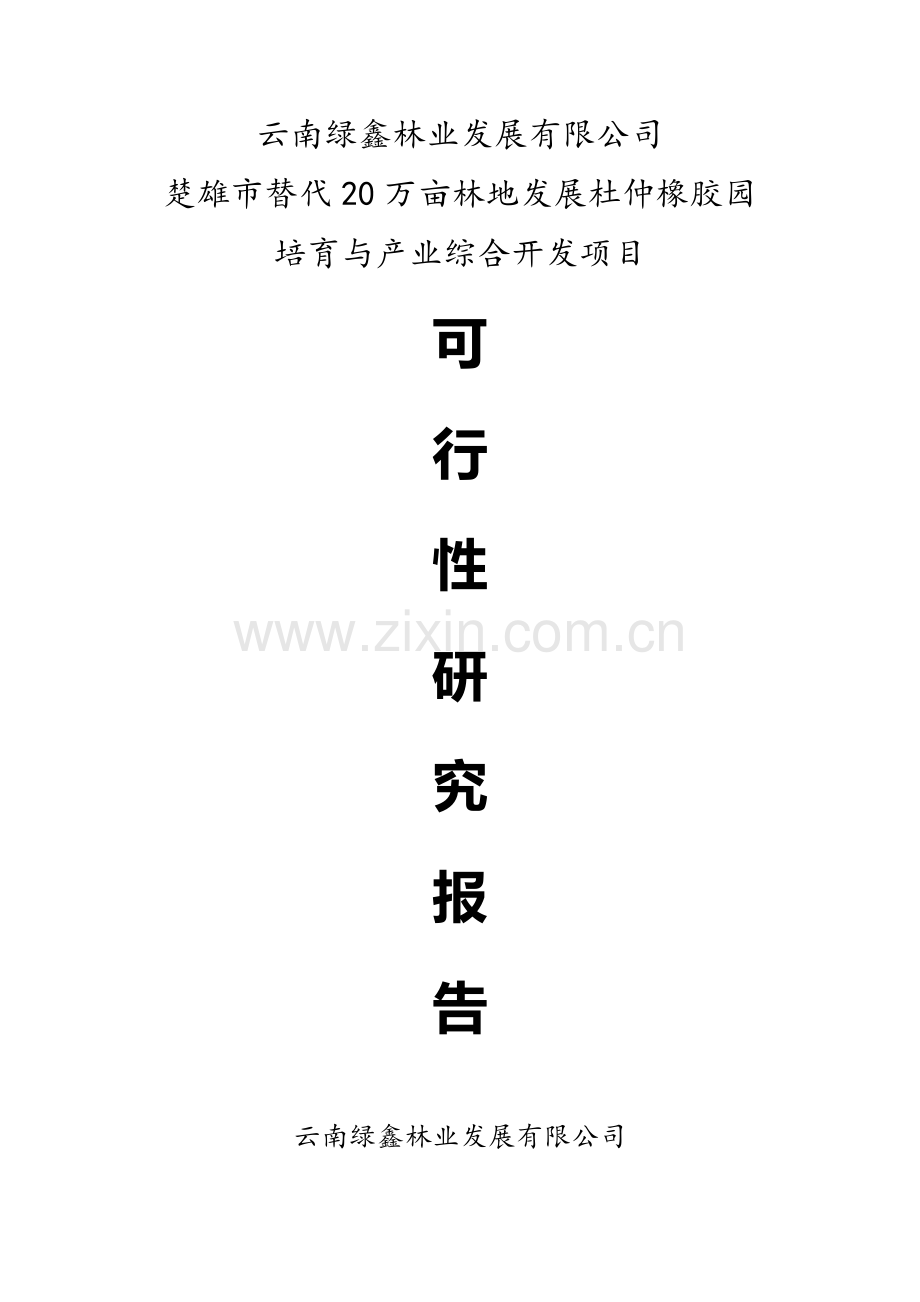 云南绿鑫林业发展有限公司
楚雄市替代20万亩林地发展杜仲橡胶园
培育与产业综合开发项目

可

行

性

www.zixin.com.cn

研

究

报

告

云南绿鑫林业发展有限公司